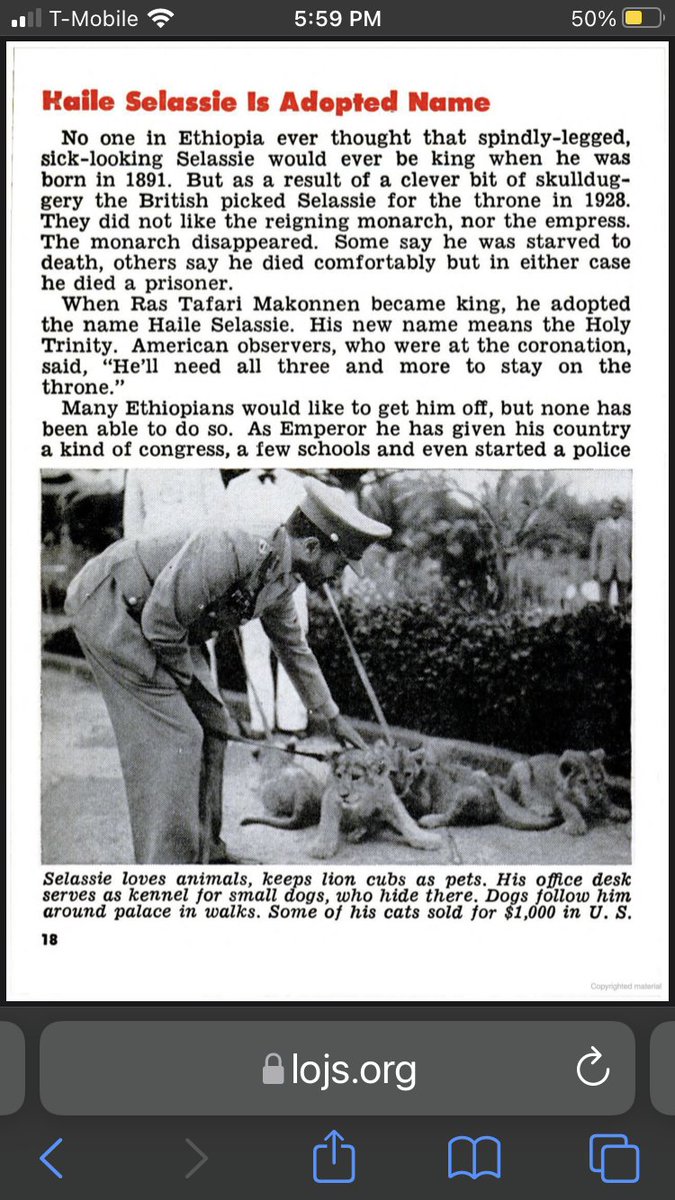 T-Mobile 5:59 PM 50%

Haile Selassie Is Adopted Name

No one in Ethiopia ever thought that spindly-legged, sick-looking Selassie would ever be king when he was born in 1891. But as a result of a clever bit of skullduggery the British picked Selassie for the throne in 1928. They did not like the reigning monarch, nor the empress. The monarch disappeared. Some say he was starved to death, others say he died comfortably but in either case he died a prisoner.

When Ras Tafari Makonnen became king, he adopted the name Haile Selassie. His new name means the Holy Trinity. American observers, who were at the coronation, said, "He'll need all three and more to stay on the throne."

Many Ethiopians would like to get him off, but none has been able to do so. As Emperor he has given his country a kind of congress, a few schools and even started a police

Selassie loves animals, keeps lion cubs as pets. His office desk serves as kennel for small dogs, who hide there. Dogs follow him around palace in walks. Some of his cats sold for $1,000 in U. S.

18

Copyrighted material

lojs.org